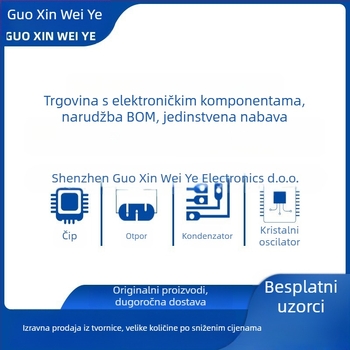 Guo Xin Wei Ye
GUO XIN WEI YE

Trgovina s elektroničkim komponentama, narudžba BOM, jedinstvena nabava

Shenzhen Guo Xin Wei Ye Electronics d.o.o.

Čip

Otpor

Kondenzator

Kristalni oscilator

Originalni proizvodi, dugoročna dostava

Besplatni uzorci

Izravna prodaja iz tvornice, velike količine po sniženim cijenama